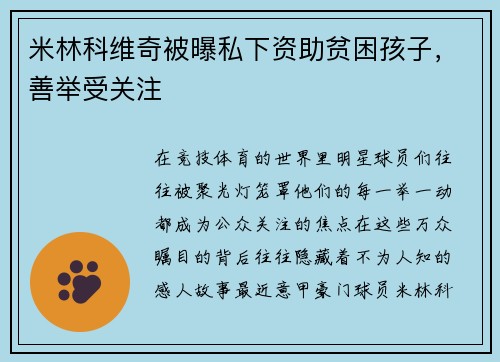 米林科维奇被曝私下资助贫困孩子，善举受关注

在竞技体育的世界里明星球员们往往被聚光灯笼罩他们的每一举一动都成为公众关注的焦点在这些万众瞩目的背后往往隐藏着不为人知的感人故事最近意甲豪门球员米林科